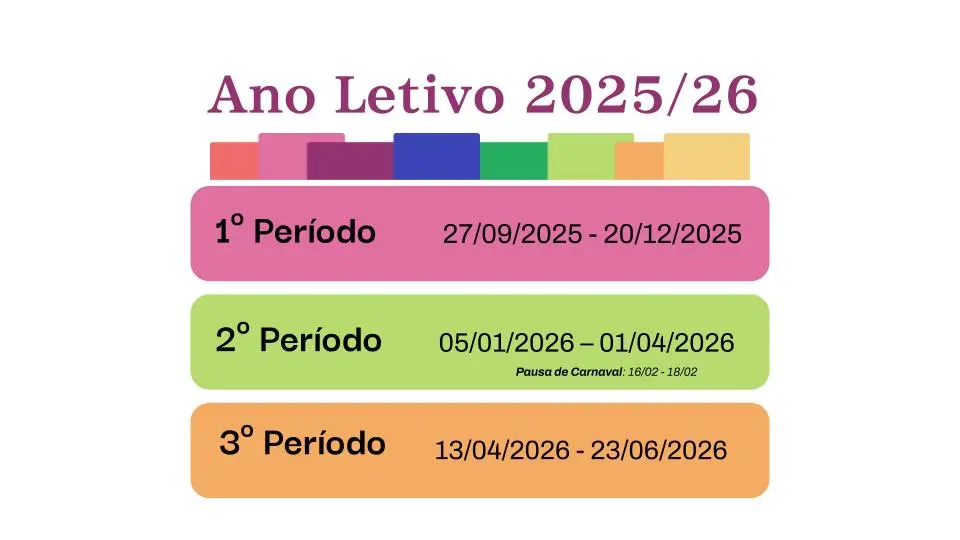 Ano Letivo 2025/26

1º Período 27/09/2025 - 20/12/2025

2º Período 05/01/2026 – 01/04/2026

Pausa de Carnaval: 16/02 - 18/02

3º Período 13/04/2026 - 23/06/2026